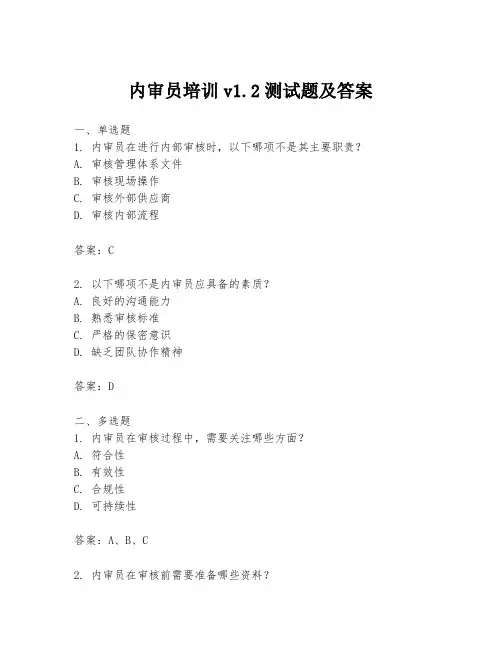 内审员培训 v1.2 测试题及答案

一、单选题
1. 内审员在进行内部审核时，以下哪项不是其主要职责？
A. 审核管理体系文件
B. 审核现场操作
C. 审核外部供应商
D. 审核内部流程

答案：C

2. 以下哪项不是内审员应具备的素质？
A. 良好的沟通能力
B. 熟悉审核标准
C. 严格的保密意识
D. 缺乏团队协作精神

答案：D

二、多选题
1. 内审员在审核过程中，需要关注哪些方面？
A. 符合性
B. 有效性
C. 合规性
D. 可持续性

答案：A、B、C

2. 内审员在审核前需要准备哪些资料？